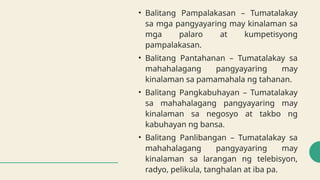 • Balitang Pampalakasan – Tumatalakay sa mga pangyayaring may kinalaman sa mga palaro at kumpetisyong pampalakasan.

• Balitang Pantahanan – Tumatalakay sa mahahalagang pangyayaring may kinalaman sa pamamahala ng tahanan.

• Balitang Pangkabuhayan – Tumatalakay sa mahahalagang pangyayaring may kinalaman sa negosyo at takbo ng kabuhayan ng bansa.

• Balitang Panlibangan – Tumatalakay sa mahahalagang pangyayaring may kinalaman sa larangan ng telebisyon, radyo, pelikula, tanghalan at iba pa.